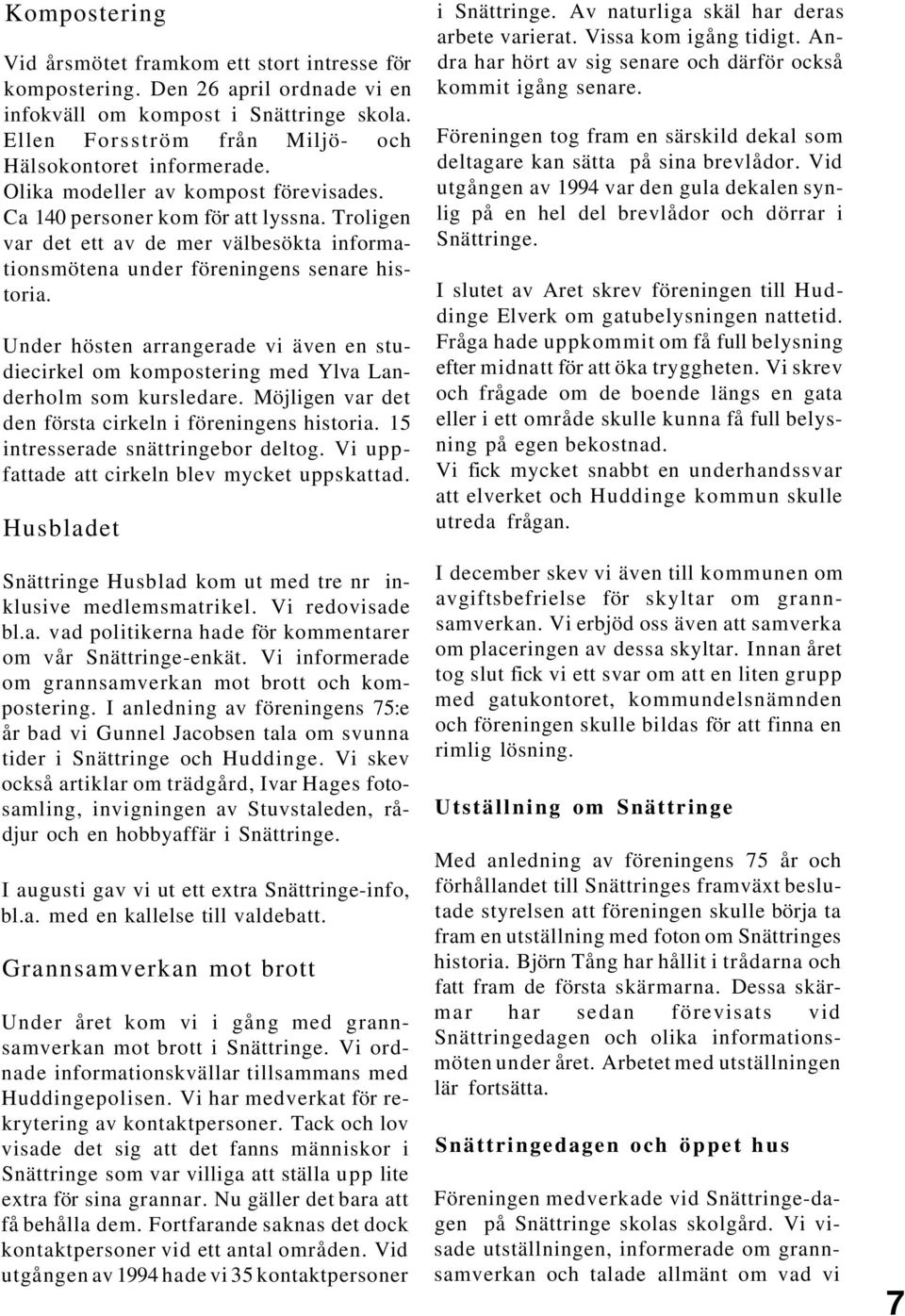 Kompostering

Vid årsmötet framkom ett stort intresse för kompostering. Den 26 april ordnade vi en infokväll om kompost i Snättringe skola. Ellen Forsström från Miljö- och Hälsokontoret informerade. Olika modeller av kompost förevisades. Ca 140 personer kom för att lyssna. Troligen var det ett av de mer välbesökta informationsmötena under föreningens senare historia.

Under hösten arrangerade vi även en studiecirkel om kompostering med Ylva Landerholm som kursledare. Möjligen var det den första cirkeln i föreningens historia. 15 intresserade snättringebor deltog. Vi uppfattade att cirkeln blev mycket uppskattad.

Husbladet

Snättringe Husblad kom ut med tre nr inklusive medlemsmatrikel. Vi redovisade bl.a. vad politikerna hade för kommentarer om vår Snättringe-enkät. Vi informerade om grannsamverkan mot brott och kompostering. I anledning av föreningens 75:e år bad vi Gunnel Jacobsen tala om svunna tider i Snättringe och Huddinge. Vi skev också artiklar om trädgård, Ivar Hages fotosamling, invigningen av Stuvstaleden, rådjur och en hobbyaffär i Snättringe.

I augusti gav vi ut ett extra Snättringe-info, bl.a. med en kallelse till valdebatt.

Grannsamverkan mot brott

Under året kom vi i gång med grannsamverkan mot brott i Snättringe. Vi ordnade informationskvällar tillsammans med Huddingepolisen. Vi har medverkat för rekrytering av kontaktpersoner. Tack och lov visade det sig att det fanns människor i Snättringe som var villiga att ställa upp lite extra för sina grannar. Nu gäller det bara att få behålla dem. Fortfarande saknas det dock kontaktpersoner vid ett antal områden. Vid utgången av 1994 hade vi 35 kontaktpersoner i Snättringe. Av naturliga skäl har deras arbete varierat. Vissa kom igång tidigt. Andra har hört av sig senare och därför också kommit igång senare.

Föreningen tog fram en särskild dekal som deltagare kan sätta på sina brevlådor. Vid utgången av 1994 var den gula dekalen synlig på en hel del brevlådor och dörrar i Snättringe.

I slutet av Aret skrev föreningen till Huddinge Elverk om gatubelysningen nattetid. Fråga hade uppkommit om få full belysning efter midnatt för att öka tryggheten. Vi skrev och frågade om de boende längs en gata eller i ett område skulle kunna få full belysning på egen bekostnad.
Vi fick mycket snabbt en underhandssvar att elverket och Huddinge kommun skulle utreda frågan.

I december skev vi även till kommunen om avgiftsbefrielse för skyltar om grannsamverkan. Vi erbjöd oss även att samverka om placeringen av dessa skyltar. Innan året tog slut fick vi ett svar om att en liten grupp med gatukontoret, kommundelsnämnden och föreningen skulle bildas för att finna en rimlig lösning.

Utställning om Snättringe

Med anledning av föreningens 75 år och förhållandet till Snättringes framväxt beslutade styrelsen att föreningen skulle börja ta fram en utställning med foton om Snättringes historia. Björn Tång har hållit i trådarna och fatt fram de första skärmarna. Dessa skärmar har sedan förevisats vid Snättringedagen och olika informationsmöten under året. Arbetet med utställningen lär fortsätta.

Snättringedagen och öppet hus

Föreningen medverkade vid Snättringe-dagen på Snättringe skolas skolgård. Vi visade utställningen, informerade om grannsamverkan och talade allmänt om vad vi

7